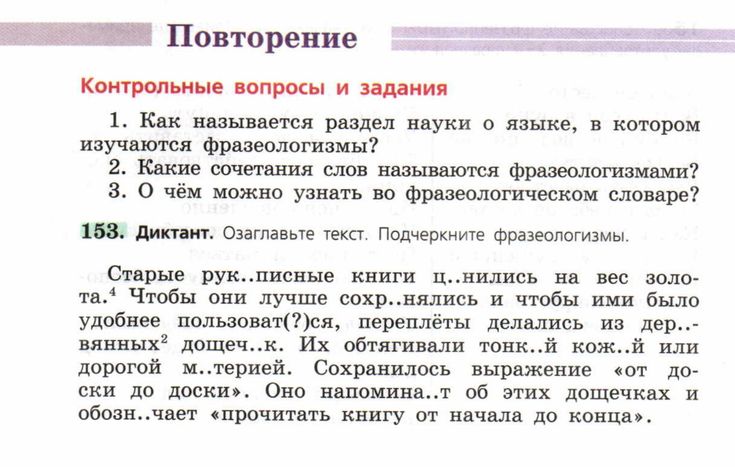 Повторение

Контрольные вопросы и задания

1. Как называется раздел науки о языке, в котором изучаются фразеологизмы?
2. Какие сочетания слов называются фразеологизмами?
3. О чём можно узнать во фразеологическом словаре?

153. Диктант. Озаглавьте текст. Подчеркните фразеологизмы.

Старые рук..писные книги ц..нились на вес золота.$^4$ Чтобы они лучше сохр..нялись и чтобы ими было удобнее пользоват(?)ся, переплёты делались из дер..вянных$^2$ дощеч..к. Их обтягивали тонк..й кож..й или дорогой м..терией. Сохранилось выражение «от доски до доски». Оно напомина..т об этих дощечках и обозн..чает «прочитать книгу от начала до конца».